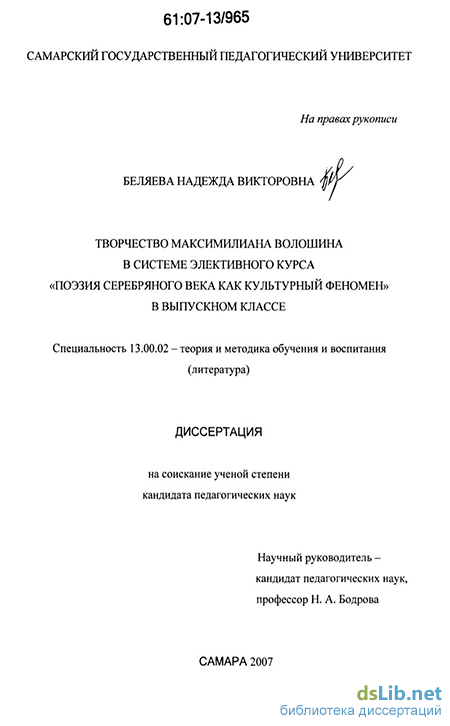 61:07-13/965

САМАРСКИЙ ГОСУДАРСТВЕННЫЙ ПЕДАГОГИЧЕСКИЙ УНИВЕРСИТЕТ

На правах рукописи

БЕЛЯЕВА НАДЕЖДА ВИКТОРОВНА

ТВОРЧЕСТВО МАКСИМИЛИАНА ВОЛОШИНА
В СИСТЕМЕ ЭЛЕКТИВНОГО КУРСА
«ПОЭЗИЯ СЕРЕБРЯНОГО ВЕКА КАК КУЛЬТУРНЫЙ ФЕНОМЕН»
В ВЫПУСКНОМ КЛАССЕ

Специальность 13.00.02 – теория и методика обучения и воспитания (литература)

ДИССЕРТАЦИЯ

на соискание ученой степени
кандидата педагогических наук

Научный руководитель –
кандидат педагогических наук,
профессор Н. А. Бодрова

САМАРА 2007

dsLib.net
библиотека диссертаций